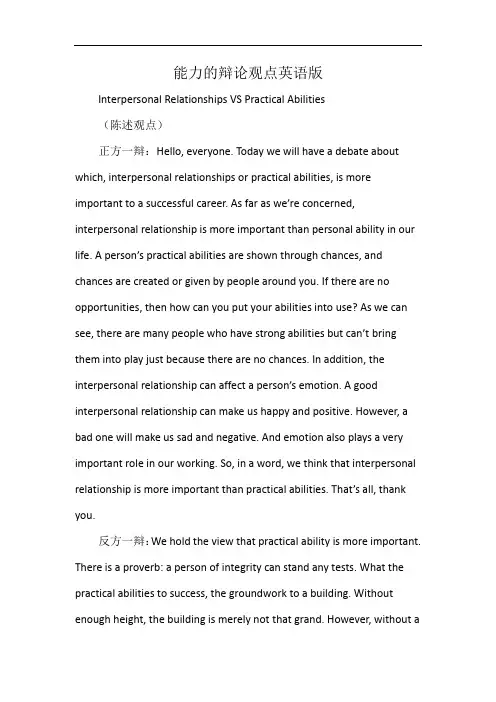 能力的辩论观点英语版

Interpersonal Relationships VS Practical Abilities

（陈述观点）

正方一辩：Hello, everyone. Today we will have a debate about which, interpersonal relationships or practical abilities, is more important to a successful career. As far as we're concerned, interpersonal relationship is more important than personal ability in our life. A person's practical abilities are shown through chances, and chances are created or given by people around you. If there are no opportunities, then how can you put your abilities into use? As we can see, there are many people who have strong abilities but can't bring them into play just because there are no chances. In addition, the interpersonal relationship can affect a person's emotion. A good interpersonal relationship can make us happy and positive. However, a bad one will make us sad and negative. And emotion also plays a very important role in our working. So, in a word, we think that interpersonal relationship is more important than practical abilities. That's all, thank you.

反方一辩：We hold the view that practical ability is more important. There is a proverb: a person of integrity can stand any tests. What the practical abilities to success, the groundwork to a building. Without enough height, the building is merely not that grand. However, without a